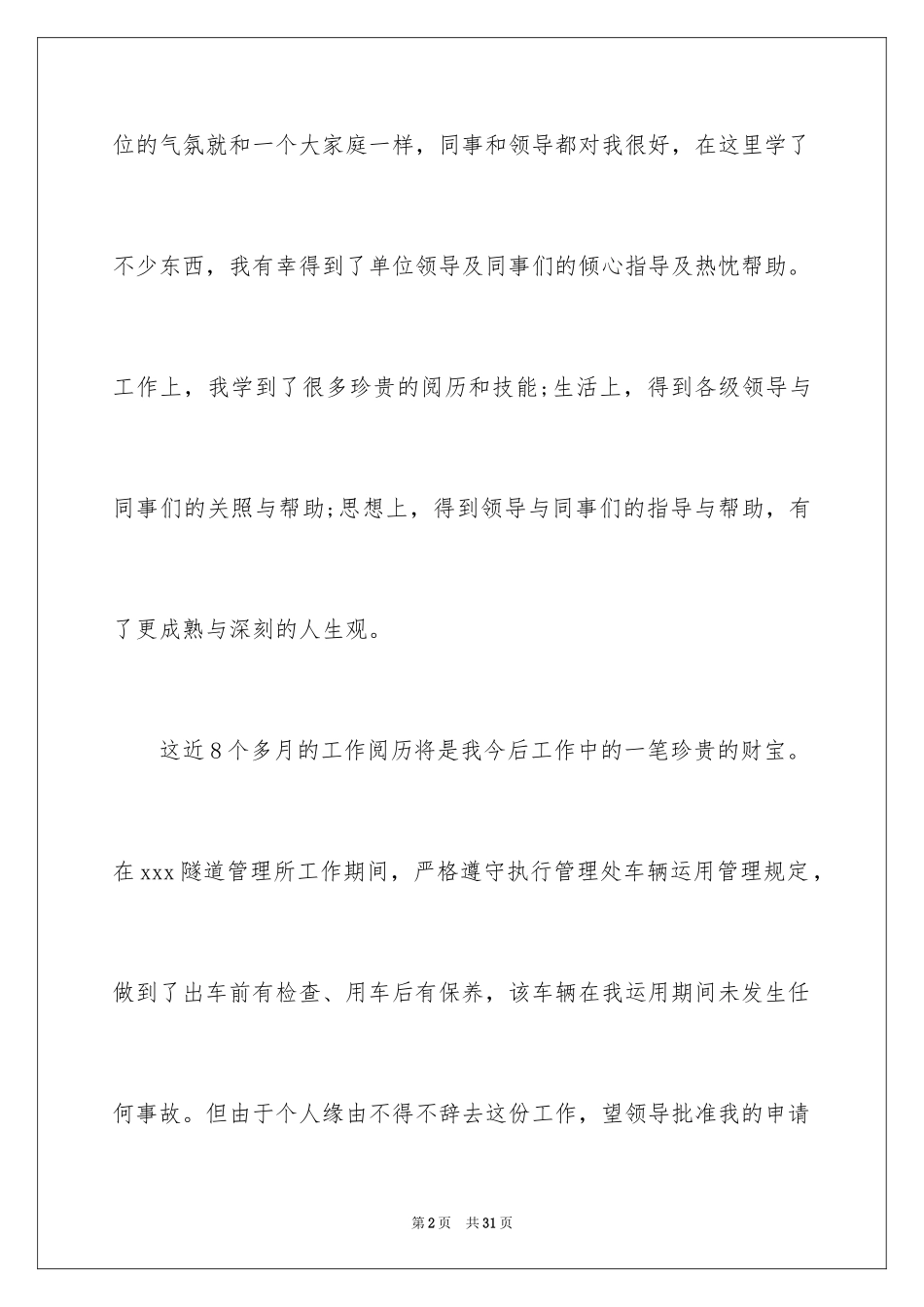 位的气氛就和一个大家庭一样，同事和领导都对我很好，在这里学了不少东西，我有幸得到了单位领导及同事们的倾心指导及热忱帮助。工作上，我学到了很多珍贵的阅历和技能;生活上，得到各级领导与同事们的关照与帮助;思想上，得到领导与同事们的指导与帮助，有了更成熟与深刻的人生观。

这近8个多月的工作阅历将是我今后工作中的一笔珍贵的财宝。在xxx隧道管理所工作期间，严格遵守执行管理处车辆运用管理规定，做到了出车前有检查、用车后有保养，该车辆在我运用期间未发生任何事故。但由于个人缘由不得不辞去这份工作，望领导批准我的申请

第2页 共31页